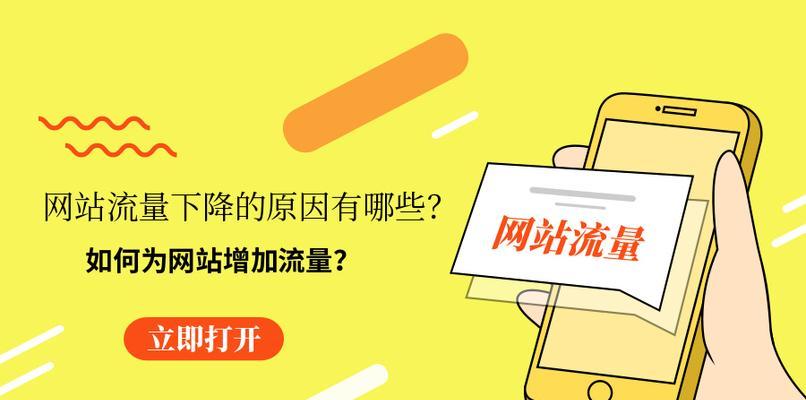 网站流量下降的原因有哪些?

如何为网站增加流量?

立即打开

网站流量